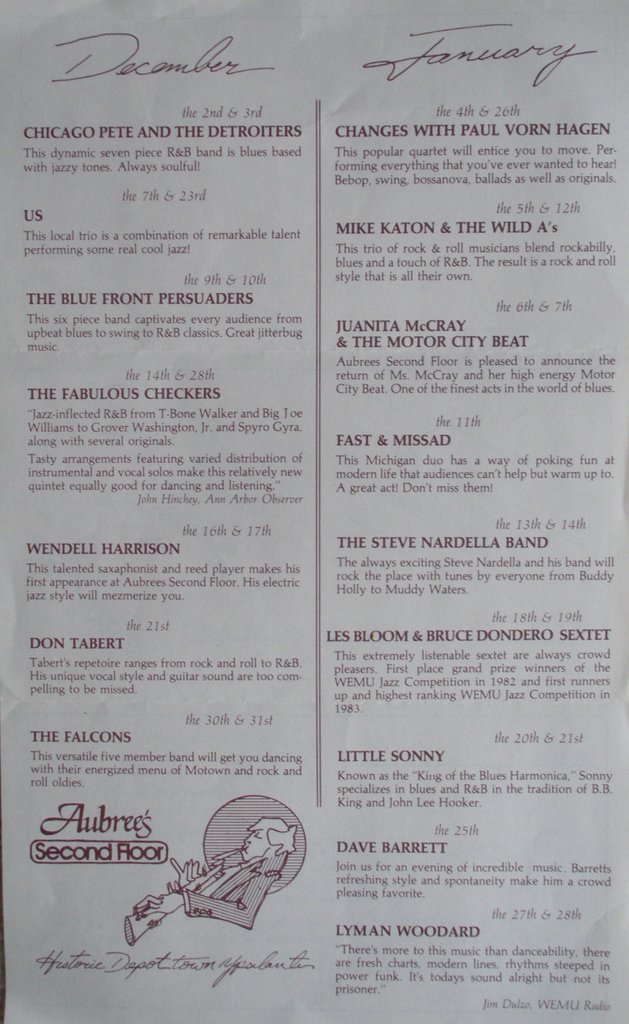 December

the 2nd & 3rd

CHICAGO PETE AND THE DETROITERS

This dynamic seven piece R&B band is blues based with jazzy tones. Always soulful!

the 7th & 23rd

US

This local trio is a combination of remarkable talent performing some real cool jazz!

the 9th & 10th

THE BLUE FRONT PERSUADERS

This six piece band captivates every audience from upbeat blues to swing to R&B classics. Great jitterbug music.

the 14th & 28th

THE FABULOUS CHECKERS

"Jazz-inflected R&B from T-Bone Walker and Big Joe Williams to Grover Washington, Jr. and Spyro Gyra, along with several originals.

Tasty arrangements featuring varied distribution of instrumental and vocal solos make this relatively new quintet equally good for dancing and listening."

John Hinchey, Ann Arbor Observer

the 16th & 17th

WENDELL HARRISON

This talented saxaphonist and reed player makes his first appearance at Aubrees Second Floor. His electric jazz style will mezmerize you.

the 21st

DON TABERT

Tabert's repetoire ranges from rock and roll to R&B. His unique vocal style and guitar sound are too compelling to be missed.

the 30th & 31st

THE FALCONS

This versatile five member band will get you dancing with their energized menu of Motown and rock and roll oldies.

Aubree's

Second Floor

Historic Depot town Ypsilanti

January

the 4th & 26th

CHANGES WITH PAUL VORN HAGEN

This popular quartet will entice you to move. Performing everything that you've ever wanted to hear! Bebop, swing, bossanova, ballads as well as originals.

the 5th & 12th

MIKE KATON & THE WILD A's

This trio of rock & roll musicians blend rockabilly, blues and a touch of R&B. The result is a rock and roll style that is all their own.

the 6th & 7th

JUANITA McCRAY & THE MOTOR CITY BEAT

Aubrees Second Floor is pleased to announce the return of Ms. McCray and her high energy Motor City Beat. One of the finest acts in the world of blues.

the 11th

FAST & MISSAD

This Michigan duo has a way of poking fun at modern life that audiences can't help but warm up to. A great act! Don't miss them!

the 13th & 14th

THE STEVE NARDELLA BAND

The always exciting Steve Nardella and his band will rock the place with tunes by everyone from Buddy Holly to Muddy Waters.

the 18th & 19th

LES BLOOM & BRUCE DONDERO SEXTET

This extremely listenable sextet are always crowd pleasers. First place grand prize winners of the WEMU Jazz Competition in 1982 and first runners up and highest ranking WEMU Jazz Competition in 1983.

the 20th & 21st

LITTLE SONNY

Known as the "King of the Blues Harmonica," Sonny specializes in blues and R&B in the tradition of B.B. King and John Lee Hooker.

the 25th

DAVE BARRETT

Join us for an evening of incredible music. Barretts refreshing style and spontaneity make him a crowd pleasing favorite.

the 27th & 28th

LYMAN WOODARD

"There's more to this music than danceability, there are fresh charts, modern lines, rhythms steeped in power funk. It's todays sound alright but not its prisoner."

Jim Dulzo, WEMU Radio